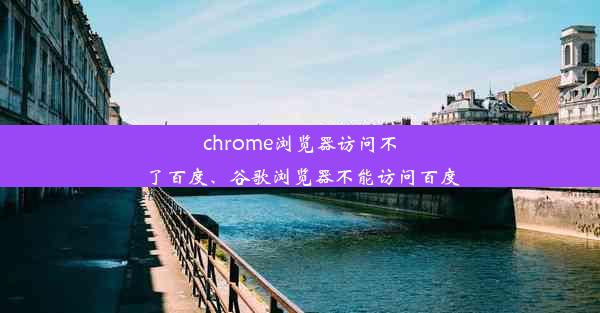 chrome浏览器访问不了百度、谷歌浏览器不能访问百度